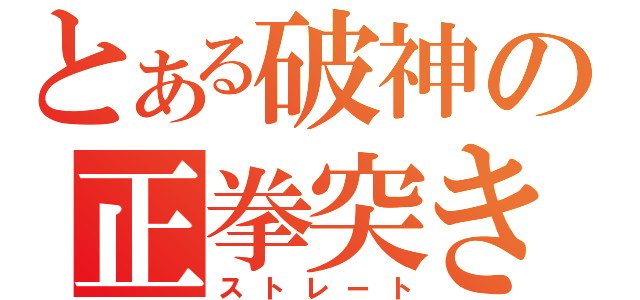 とある破神の
正拳突き
ストレート